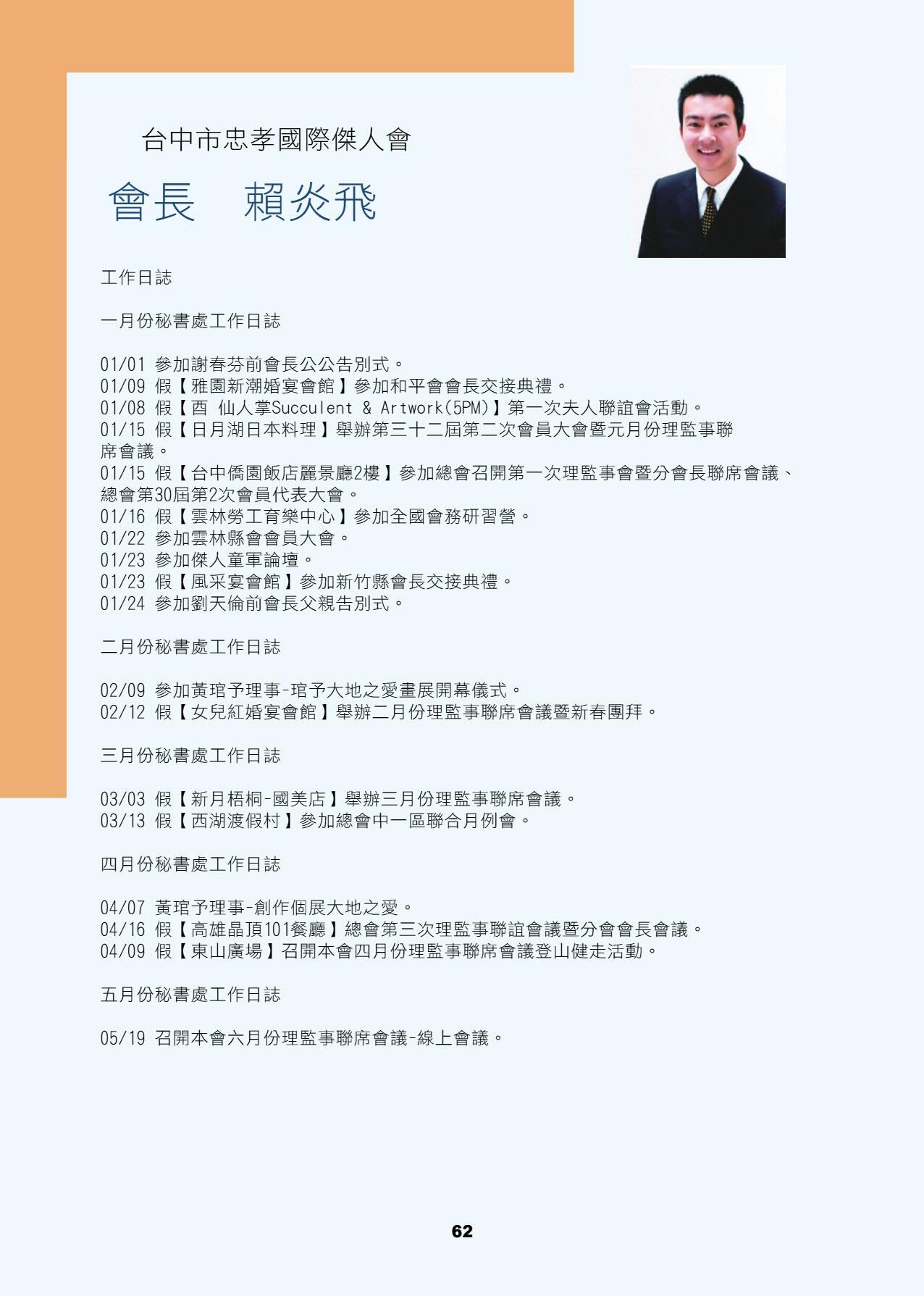 台中市忠孝國際傑人會

會長　賴炎飛

工作日誌

一月份秘書處工作日誌

01/01 參加謝春芬前會長公公告別式。
01/09 假【雅園新潮婚宴會館】參加和平會會長交接典禮。
01/08 假【酉 仙人掌Succulent & Artwork(5PM)】第一次夫人聯誼會活動。
01/15 假【日月湖日本料理】舉辦第三十二屆第二次會員大會暨元月份理監事聯席會議。
01/15 假【台中僑園飯店麗景廳2樓】參加總會召開第一次理監事會暨分會長聯席會議、總會第30屆第2次會員代表大會。
01/16 假【雲林勞工育樂中心】參加全國會務研習營。
01/22 參加雲林縣會會員大會。
01/23 參加傑人童軍論壇。
01/23 假【風采宴會館】參加新竹縣會長交接典禮。
01/24 參加劉天倫前會長父親告別式。

二月份秘書處工作日誌

02/09 參加黃琯予理事-琯予大地之愛畫展開幕儀式。
02/12 假【女兒紅婚宴會館】舉辦二月份理監事聯席會議暨新春團拜。

三月份秘書處工作日誌

03/03 假【新月梧桐-國美店】舉辦三月份理監事聯席會議。
03/13 假【西湖渡假村】參加總會中一區聯合月例會。

四月份秘書處工作日誌

04/07 黃琯予理事-創作個展大地之愛。
04/16 假【高雄晶頂101餐廳】總會第三次理監事聯誼會議暨分會會長會議。
04/09 假【東山廣場】召開本會四月份理監事聯席會議登山健走活動。

五月份秘書處工作日誌

05/19 召開本會六月份理監事聯席會議-線上會議。

62